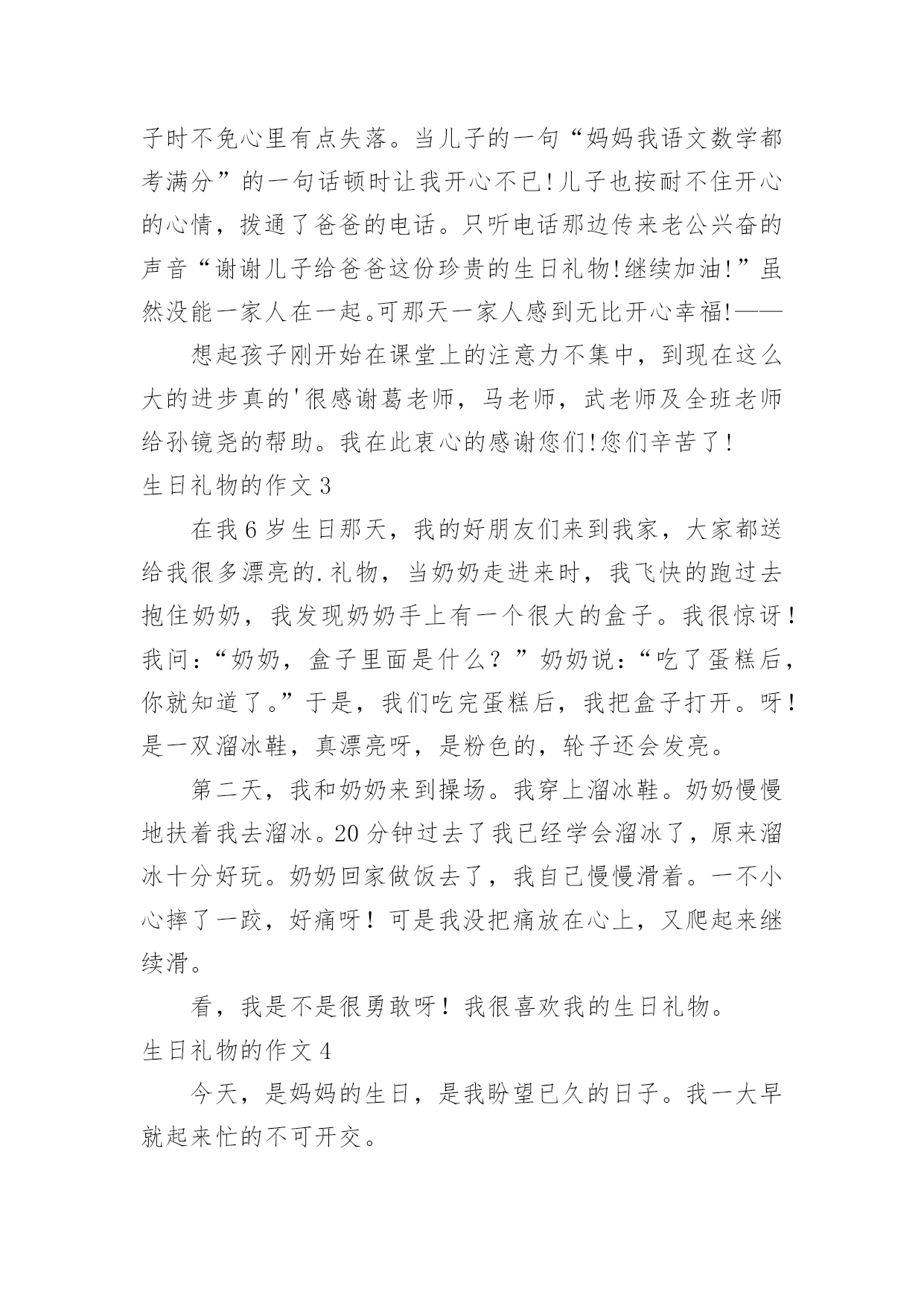 子时不免心里有点失落。当儿子的一句“妈妈我语文数学都考满分”的一句话顿时让我开心不已!儿子也按耐不住开心的心情，拨通了爸爸的电话。只听电话那边传来老公兴奋的声音“谢谢儿子给爸爸这份珍贵的生日礼物!继续加油!”虽然没能一家人在一起。可那天一家人感到无比开心幸福!——

想起孩子刚开始在课堂上的注意力不集中，到现在这么大的进步真的'很感谢葛老师，马老师，武老师及全班老师给孙镜尧的帮助。我在此衷心的感谢您们!您们辛苦了!

生日礼物的作文 3

在我 6 岁生日那天，我的好朋友们来到我家，大家都送给我很多漂亮的.礼物，当奶奶走进来时，我飞快的跑过去抱住奶奶，我发现奶奶手上有一个很大的盒子。我很惊讶！我问：“奶奶，盒子里面是什么？”奶奶说：“吃了蛋糕后，你就知道了。”于是，我们吃完蛋糕后，我把盒子打开。呀！是一双溜冰鞋，真漂亮呀，是粉色的，轮子还会发亮。

第二天，我和奶奶来到操场。我穿上溜冰鞋。奶奶慢慢地扶着我去溜冰。20 分钟过去了我已经学会溜冰了，原来溜冰十分好玩。奶奶回家做饭去了，我自己慢慢滑着。一不小心摔了一跤，好痛呀！可是我没把痛放在心上，又爬起来继续滑。

看，我是不是很勇敢呀！我很喜欢我的生日礼物。

生日礼物的作文 4

今天，是妈妈的生日，是我盼望已久的日子。我一大早就起来忙的不可开交。